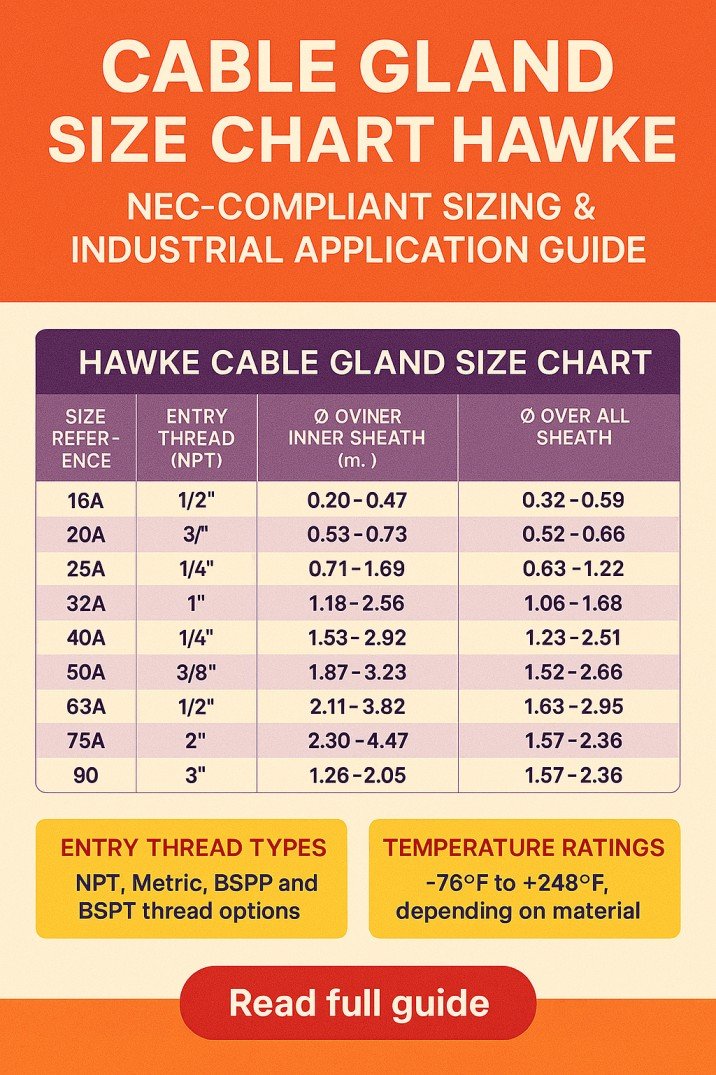 CABLE GLAND SIZE CHART HAWKE

NEC-COMPLIANT SIZING & INDUSTRIAL APPLICATION GUIDE

HAWKE CABLE GLAND SIZE CHART

| SIZE REFERENCE | ENTRY THREAD (NPT) | Ø OVINER INNER SHEATH (m. ) | Ø OVER ALL SHEATH |
|---|---|---|---|
| 16A | 1/2" | 0.20 - 0.47 | 0.32 - 0.59 |
| 20A | 3/" | 0.53 - 0.73 | 0.52 - 0.66 |
| 25A | 1/4" | 0.71 - 1.69 | 0.63 - 1.22 |
| 32A | 1" | 1.18 - 2.56 | 1.06 - 1.68 |
| 40A | 1/4" | 1.53 - 2.92 | 1.23 - 2.51 |
| 50A | 3/8" | 1.87 - 3.23 | 1.52 - 2.66 |
| 63A | 1/2" | 2.11 - 3.82 | 1.63 - 2.95 |
| 75A | 2" | 2.30 - 4.47 | 1.57 - 2.36 |
| 90 | 3" | 1.26 - 2.05 | 1.57 - 2.36 |

ENTRY THREAD TYPES
NPT, Metric, BSPP and BSPT thread options

TEMPERATURE RATINGS
-76°F to +248°F, depending on material

Read full guide